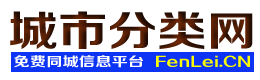 城市分类网
免费同城信息平台 FenLei.CN